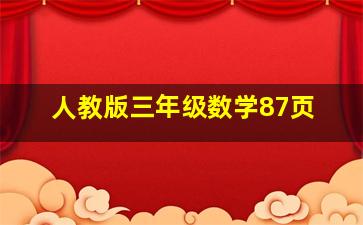 人教版三年级数学87页